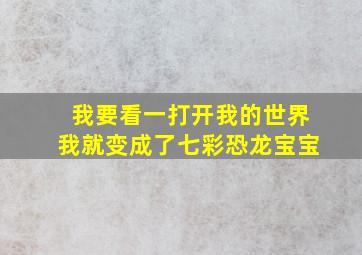 我要看一打开我的世界
我就变成了七彩恐龙宝宝